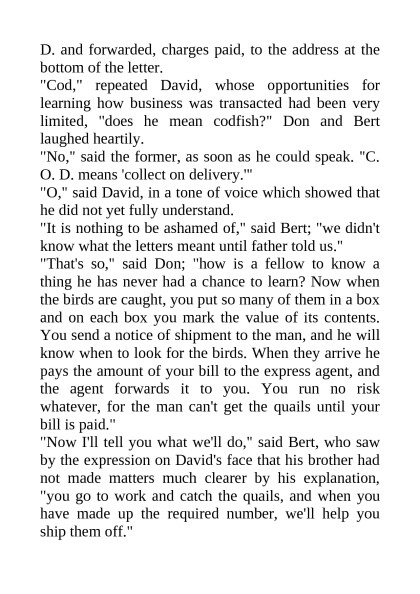 D. and forwarded, charges paid, to the address at the bottom of the letter.

"Cod," repeated David, whose opportunities for learning how business was transacted had been very limited, "does he mean codfish?" Don and Bert laughed heartily.

"No," said the former, as soon as he could speak. "C. O. D. means 'collect on delivery.'"

"O," said David, in a tone of voice which showed that he did not yet fully understand.

"It is nothing to be ashamed of," said Bert; "we didn't know what the letters meant until father told us."

"That's so," said Don; "how is a fellow to know a thing he has never had a chance to learn? Now when the birds are caught, you put so many of them in a box and on each box you mark the value of its contents. You send a notice of shipment to the man, and he will know when to look for the birds. When they arrive he pays the amount of your bill to the express agent, and the agent forwards it to you. You run no risk whatever, for the man can't get the quails until your bill is paid."

"Now I'll tell you what we'll do," said Bert, who saw by the expression on David's face that his brother had not made matters much clearer by his explanation, "you go to work and catch the quails, and when you have made up the required number, we'll help you ship them off."